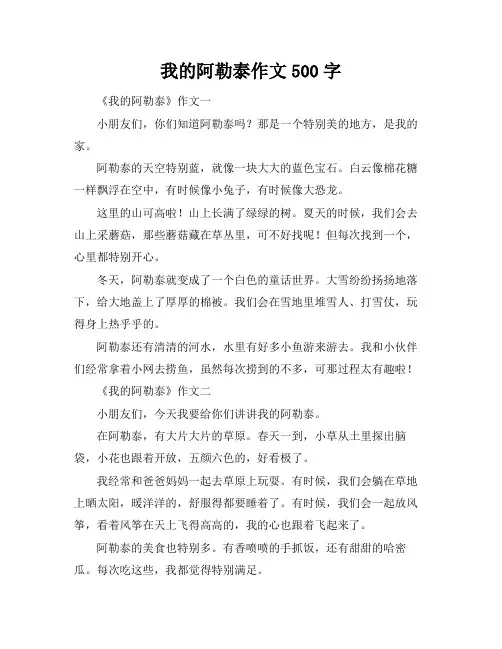 我的阿勒泰作文 500 字

《我的阿勒泰》作文一

小朋友们，你们知道阿勒泰吗？那是一个特别美的地方，是我的家。

阿勒泰的天空特别蓝，就像一块大大的蓝色宝石。白云像棉花糖一样飘浮在空中，有时候像小兔子，有时候像大恐龙。

这里的山可高啦！山上长满了绿绿的树。夏天的时候，我们会去山上采蘑菇，那些蘑菇藏在草丛里，可不好找呢！但每次找到一个，心里都特别开心。

冬天，阿勒泰就变成了一个白色的童话世界。大雪纷纷扬扬地落下，给大地盖上了厚厚的棉被。我们会在雪地里堆雪人、打雪仗，玩得身上热乎乎的。

阿勒泰还有清清的河水，水里有好多小鱼游来游去。我和小伙伴们经常拿着小网去捞鱼，虽然每次捞到的不多，可那过程太有趣啦！

《我的阿勒泰》作文二

小朋友们，今天我要给你们讲讲我的阿勒泰。

在阿勒泰，有大片大片的草原。春天一到，小草从土里探出脑袋，小花也跟着开放，五颜六色的，好看极了。

我经常和爸爸妈妈一起去草原上玩耍。有时候，我们会躺在草地上晒太阳，暖洋洋的，舒服得都要睡着了。有时候，我们会一起放风筝，看着风筝在天上飞得高高的，我的心也跟着飞起来了。

阿勒泰的美食也特别多。有香喷喷的手抓饭，还有甜甜的哈密瓜。每次吃这些，我都觉得特别满足。